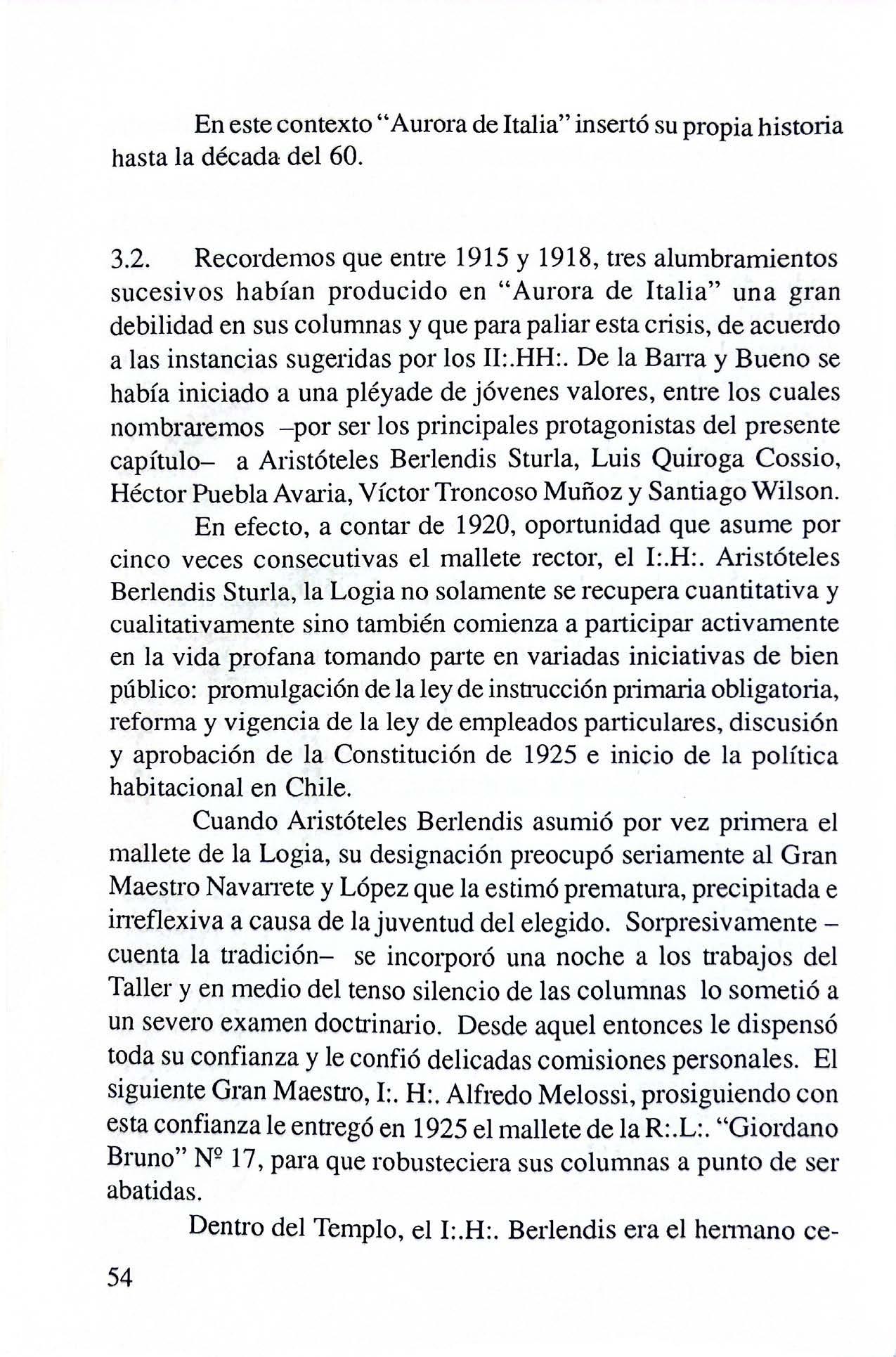 En este contexto "Aurora de Italia" insertó su propia historia hasta la década del 60.

3.2. Recordemos que entre 1915 y 1918, tres alumbramientos sucesivos habían producido en "Aurora de Italia" una gran debilidad en sus columnas y que para paliar esta crisis, de acuerdo a las instancias sugeridas por los II:.HH:. De la Barra y Bueno se había iniciado a una pléyade de jóvenes valores, entre los cuales nombraremos –por ser los principales protagonistas del presente capítulo– a Aristóteles Berlendis Sturla, Luis Quiroga Cossio, Héctor Puebla Avaria, Víctor Troncoso Muñoz y Santiago Wilson.

En efecto, a contar de 1920, oportunidad que asume por cinco veces consecutivas el mallete rector, el I:.H:. Aristóteles Berlendis Sturla, la Logia no solamente se recupera cuantitativa y cualitativamente sino también comienza a participar activamente en la vida profana tomando parte en variadas iniciativas de bien público: promulgación de la ley de instrucción primaria obligatoria, reforma y vigencia de la ley de empleados particulares, discusión y aprobación de la Constitución de 1925 e inicio de la política habitacional en Chile.

Cuando Aristóteles Berlendis asumió por vez primera el mallete de la Logia, su designación preocupó seriamente al Gran Maestro Navarrete y López que la estimó prematura, precipitada e irreflexiva a causa de la juventud del elegido. Sorpresivamente – cuenta la tradición– se incorporó una noche a los trabajos del Taller y en medio del tenso silencio de las columnas lo sometió a un severo examen doctrinario. Desde aquel entonces le dispensó toda su confianza y le confió delicadas comisiones personales. El siguiente Gran Maestro, I:. H:. Alfredo Melossi, prosiguiendo con esta confianza le entregó en 1925 el mallete de la R:.L:. "Giordano Bruno" Nº 17, para que robusteciera sus columnas a punto de ser abatidas.

Dentro del Templo, el I:.H:. Berlendis era el hermano ce-

54